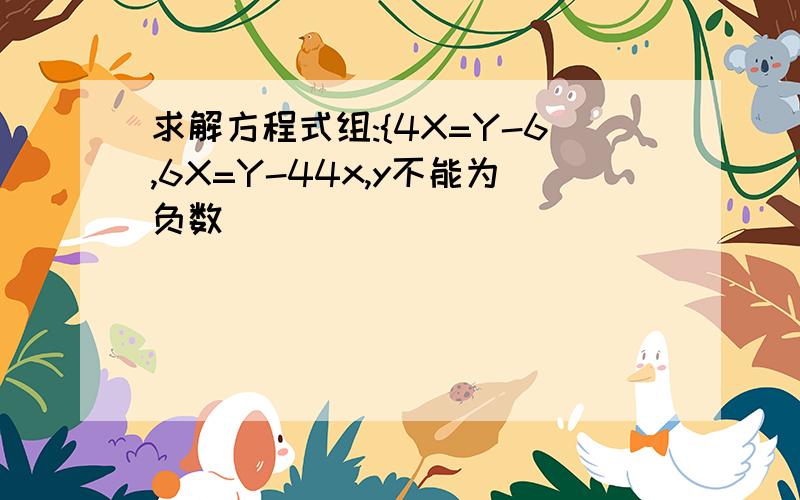 求解方程式组:{4X=Y-6,6X=Y-44x,y不能为负数